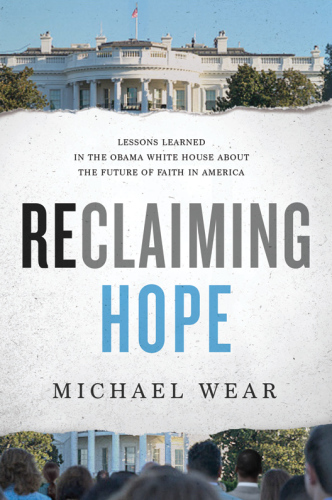 LESSONS LEARNED
IN THE OBAMA WHITE HOUSE ABOUT
THE FUTURE OF FAITH IN AMERICA

RECLAIMING
HOPE

MICHAEL WEAR